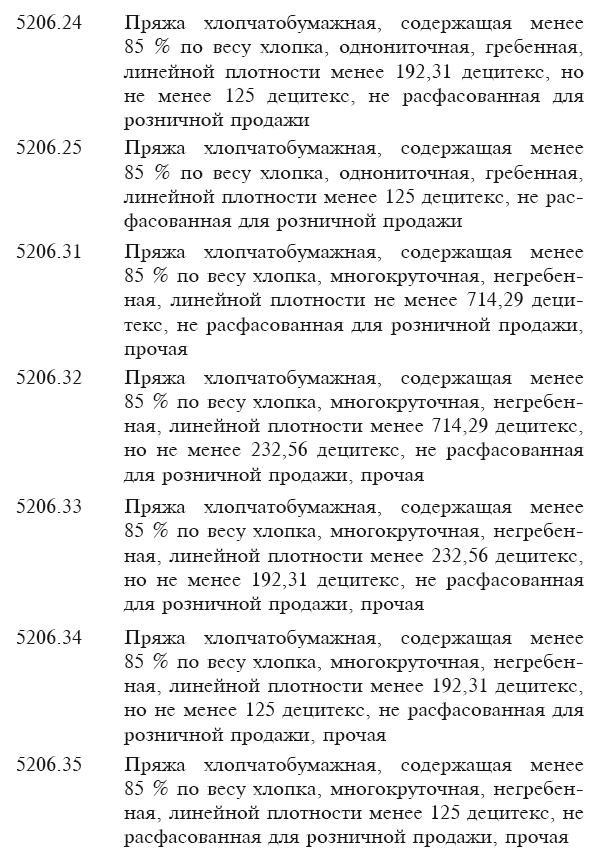 5206.24 Пряжа хлопчатобумажная, содержащая менее 85 % по весу хлопка, однониточная, гребенная, линейной плотности менее 192,31 децитекс, но не менее 125 децитекс, не расфасованная для розничной продажи

5206.25 Пряжа хлопчатобумажная, содержащая менее 85 % по весу хлопка, однониточная, гребенная, линейной плотности менее 125 децитекс, не расфасованная для розничной продажи

5206.31 Пряжа хлопчатобумажная, содержащая менее 85 % по весу хлопка, многокруточная, негребенная, линейной плотности не менее 714,29 децитекс, не расфасованная для розничной продажи, прочая

5206.32 Пряжа хлопчатобумажная, содержащая менее 85 % по весу хлопка, многокруточная, негребенная, линейной плотности менее 714,29 децитекс, но не менее 232,56 децитекс, не расфасованная для розничной продажи, прочая

5206.33 Пряжа хлопчатобумажная, содержащая менее 85 % по весу хлопка, многокруточная, негребенная, линейной плотности менее 232,56 децитекс, но не менее 192,31 децитекс, не расфасованная для розничной продажи, прочая

5206.34 Пряжа хлопчатобумажная, содержащая менее 85 % по весу хлопка, многокруточная, негребенная, линейной плотности менее 192,31 децитекс, но не менее 125 децитекс, не расфасованная для розничной продажи, прочая

5206.35 Пряжа хлопчатобумажная, содержащая менее 85 % по весу хлопка, многокруточная, негребенная, линейной плотности менее 125 децитекс, не расфасованная для розничной продажи, прочая